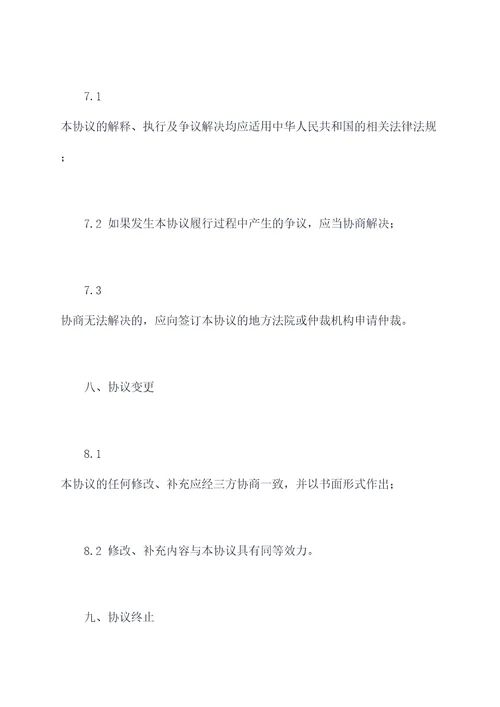 7.1 本协议的解释、执行及争议解决均应适用中华人民共和国的相关法律法规；

7.2 如果发生本协议履行过程中产生的争议，应当协商解决；

7.3 协商无法解决的，应向签订本协议的地方法院或仲裁机构申请仲裁。

八、协议变更

8.1 本协议的任何修改、补充应经三方协商一致，并以书面形式作出；

8.2 修改、补充内容与本协议具有同等效力。

九、协议终止